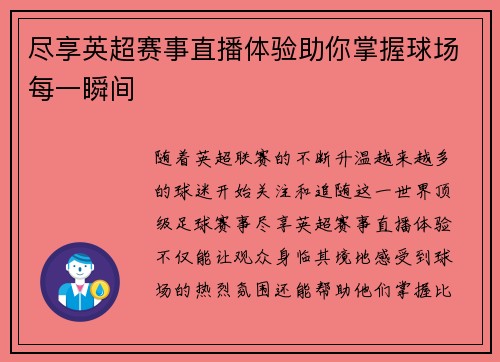 尽享英超赛事直播体验助你掌握球场每一瞬间

随着英超联赛的不断升温越来越多的球迷开始关注和追随这一世界顶级足球赛事尽享英超赛事直播体验不仅能让观众身临其境地感受到球场的热烈氛围还能帮助他们掌握比